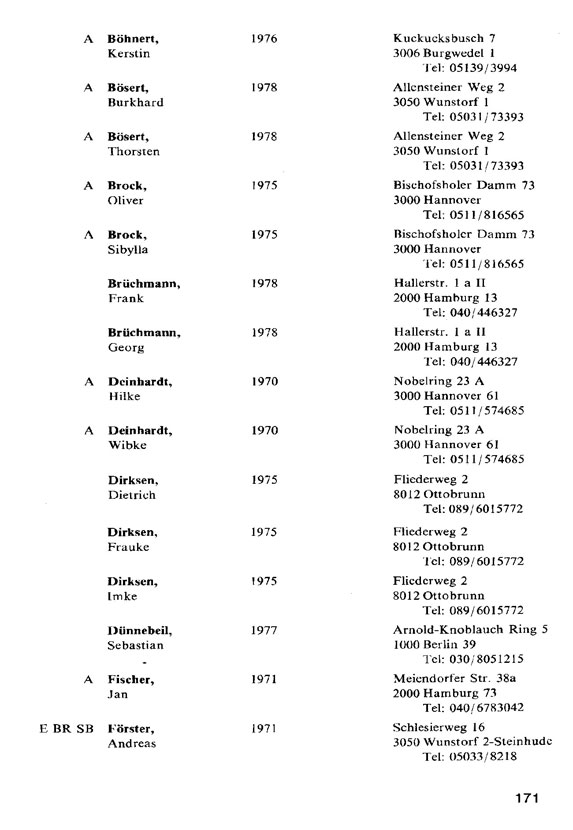 A Böhnert, Kerstin 1976 Kuckucksbusch 7 3006 Burgwedel 1 Tel: 05139/3994

A Bösert, Burkhard 1978 Allensteiner Weg 2 3050 Wunstorf 1 Tel: 05031/73393

A Bösert, Thorsten 1978 Allensteiner Weg 2 3050 Wunstorf 1 Tel: 05031/73393

A Brock, Oliver 1975 Bischofsholer Damm 73 3000 Hannover Tel: 0511/816565

A Brock, Sibylla 1975 Bischofsholer Damm 73 3000 Hannover Tel: 0511/816565

Brüchmann, Frank 1978 Hallerstr. 1 a II 2000 Hamburg 13 Tel: 040/446327

Brüchmann, Georg 1978 Hallerstr. 1 a II 2000 Hamburg 13 Tel: 040/446327

A Deinhardt, Hilke 1970 Nobelring 23 A 3000 Hannover 61 Tel: 0511/574685

A Deinhardt, Wibke 1970 Nobelring 23 A 3000 Hannover 61 Tel: 0511/574685

Dirksen, Dietrich 1975 Fliederweg 2 8012 Ottobrunn Tel: 089/6015772

Dirksen, Frauke 1975 Fliederweg 2 8012 Ottobrunn Tel: 089/6015772

Dirksen, Imke 1975 Fliederweg 2 8012 Ottobrunn Tel: 089/6015772

Dünnebeil, Sebastian 1977 Arnold-Knoblauch Ring 5 1000 Berlin 39 Tel: 030/8051215

A Fischer, Jan 1971 Meiendorfer Str. 38a 2000 Hamburg 73 Tel: 040/6783042

E BR SB Förster, Andreas 1971 Schlesierweg 16 3050 Wunstorf 2-Steinhude Tel: 05033/8218

171